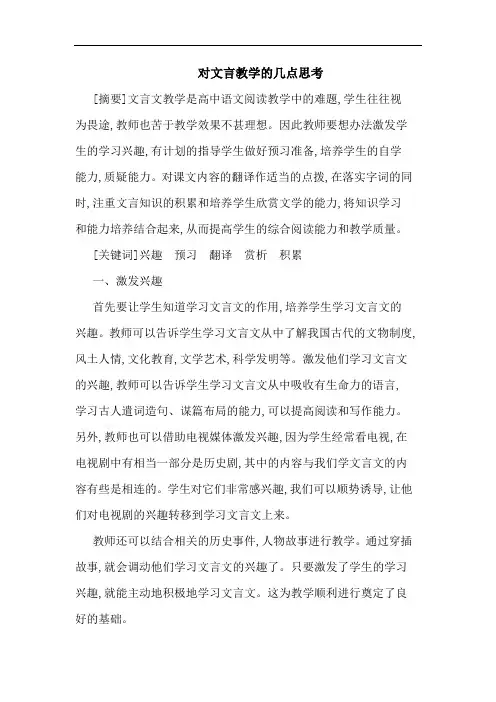 对文言教学的几点思考

[摘要]文言文教学是高中语文阅读教学中的难题,学生往往视为畏途,教师也苦于教学效果不甚理想。因此教师要想办法激发学生的学习兴趣,有计划的指导学生做好预习准备,培养学生的自学能力,质疑能力。对课文内容的翻译作适当的点拨,在落实字词的同时,注重文言知识的积累和培养学生欣赏文学的能力,将知识学习和能力培养结合起来,从而提高学生的综合阅读能力和教学质量。

[关键词]兴趣 预习 翻译 赏析 积累

一、激发兴趣

首先要让学生知道学习文言文的作用,培养学生学习文言文的兴趣。教师可以告诉学生学习文言文从中了解我国古代的文物制度,风土人情,文化教育,文学艺术,科学发明等。激发他们学习文言文的兴趣,教师可以告诉学生学习文言文从中吸收有生命力的语言,学习古人遣词造句、谋篇布局的能力,可以提高阅读和写作能力。另外,教师也可以借助电视媒体激发兴趣,因为学生经常看电视,在电视剧中有相当一部分是历史剧,其中的内容与我们学文言文的内容有些是相连的。学生对它们非常感兴趣,我们可以顺势诱导,让他们对电视剧的兴趣转移到学习文言文上来。

教师还可以结合相关的历史事件,人物故事进行教学。通过穿插故事,就会调动他们学习文言文的兴趣了。只要激发了学生的学习兴趣,就能主动地积极地学习文言文。这为教学顺利进行奠定了良好的基础。